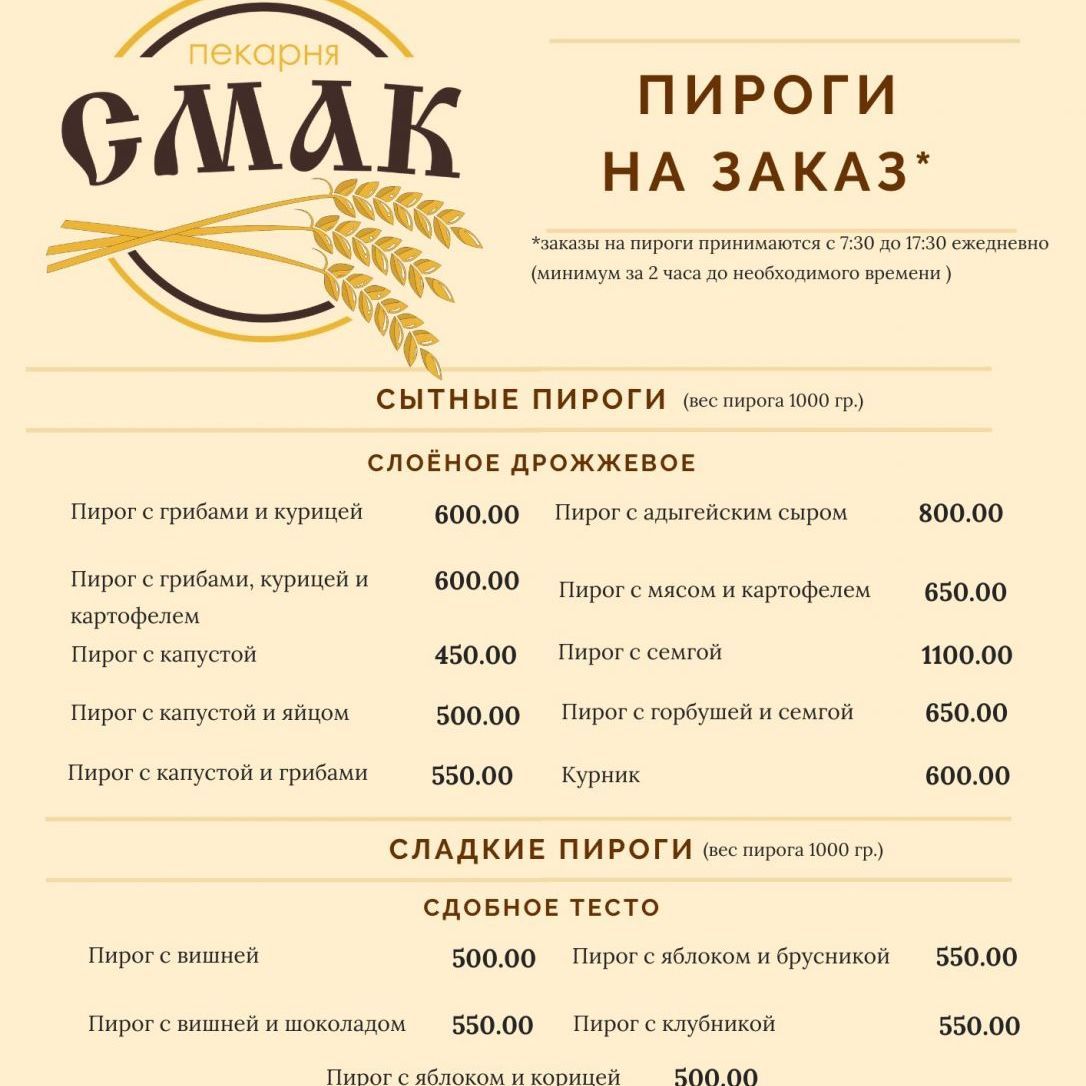 пекарня
СМАК

ПИРОГИ
НА ЗАКАЗ*

*заказы на пироги принимаются с 7:30 до 17:30 ежедневно (минимум за 2 часа до необходимого времени )

СЫТНЫЕ ПИРОГИ (вес пирога 1000 гр.)

СЛОЁНОЕ ДРОЖЖЕВОЕ

Пирог с грибами и курицей 600.00
Пирог с грибами, курицей и картофелем 600.00
Пирог с капустой 450.00
Пирог с капустой и яйцом 500.00
Пирог с капустой и грибами 550.00

Пирог с адыгейским сыром 800.00
Пирог с мясом и картофелем 650.00
Пирог с семгой 1100.00
Пирог с горбушей и семгой 650.00
Курник 600.00

СЛАДКИЕ ПИРОГИ (вес пирога 1000 гр.)

СДОБНОЕ ТЕСТО

Пирог с вишней 500.00
Пирог с вишней и шоколадом 550.00

Пирог с яблоком и брусникой 550.00
Пирог с клубникой 550.00

Пирог с яблоком и корицей 500.00